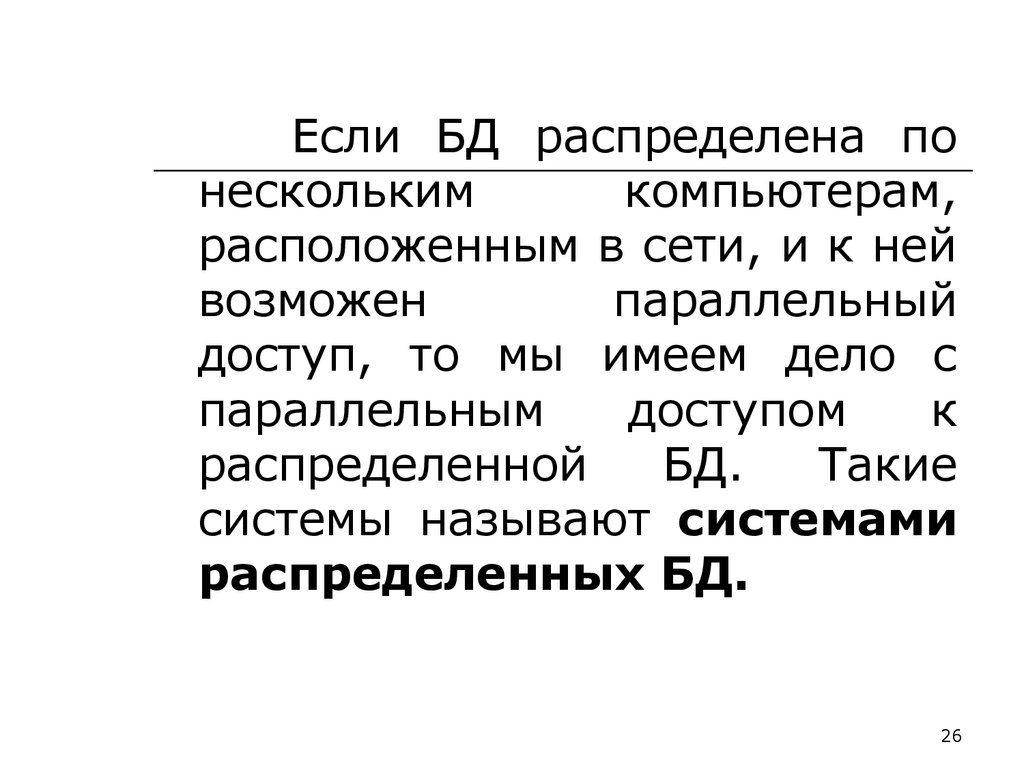 Если БД распределена по нескольким компьютерам, расположенным в сети, и к ней возможен параллельный доступ, то мы имеем дело с параллельным доступом к распределенной БД. Такие системы называют системами распределенных БД.

26